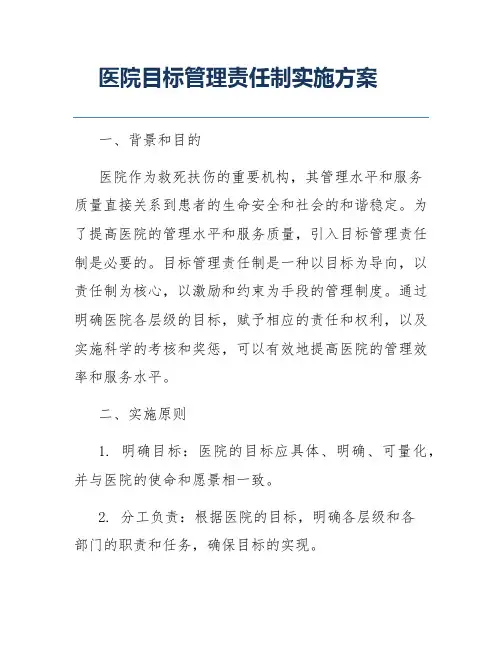 医院目标管理责任制实施方案

一、背景和目的

医院作为救死扶伤的重要机构，其管理水平和服务质量直接关系到患者的生命安全和社会的和谐稳定。为了提高医院的管理水平和服务质量，引入目标管理责任制是必要的。目标管理责任制是一种以目标为导向，以责任制为核心，以激励和约束为手段的管理制度。通过明确医院各层级的目标，赋予相应的责任和权利，以及实施科学的考核和奖惩，可以有效地提高医院的管理效率和服务水平。

二、实施原则

1. 明确目标：医院的目标应具体、明确、可量化，并与医院的使命和愿景相一致。

2. 分工负责：根据医院的目标，明确各层级和各部门的职责和任务，确保目标的实现。